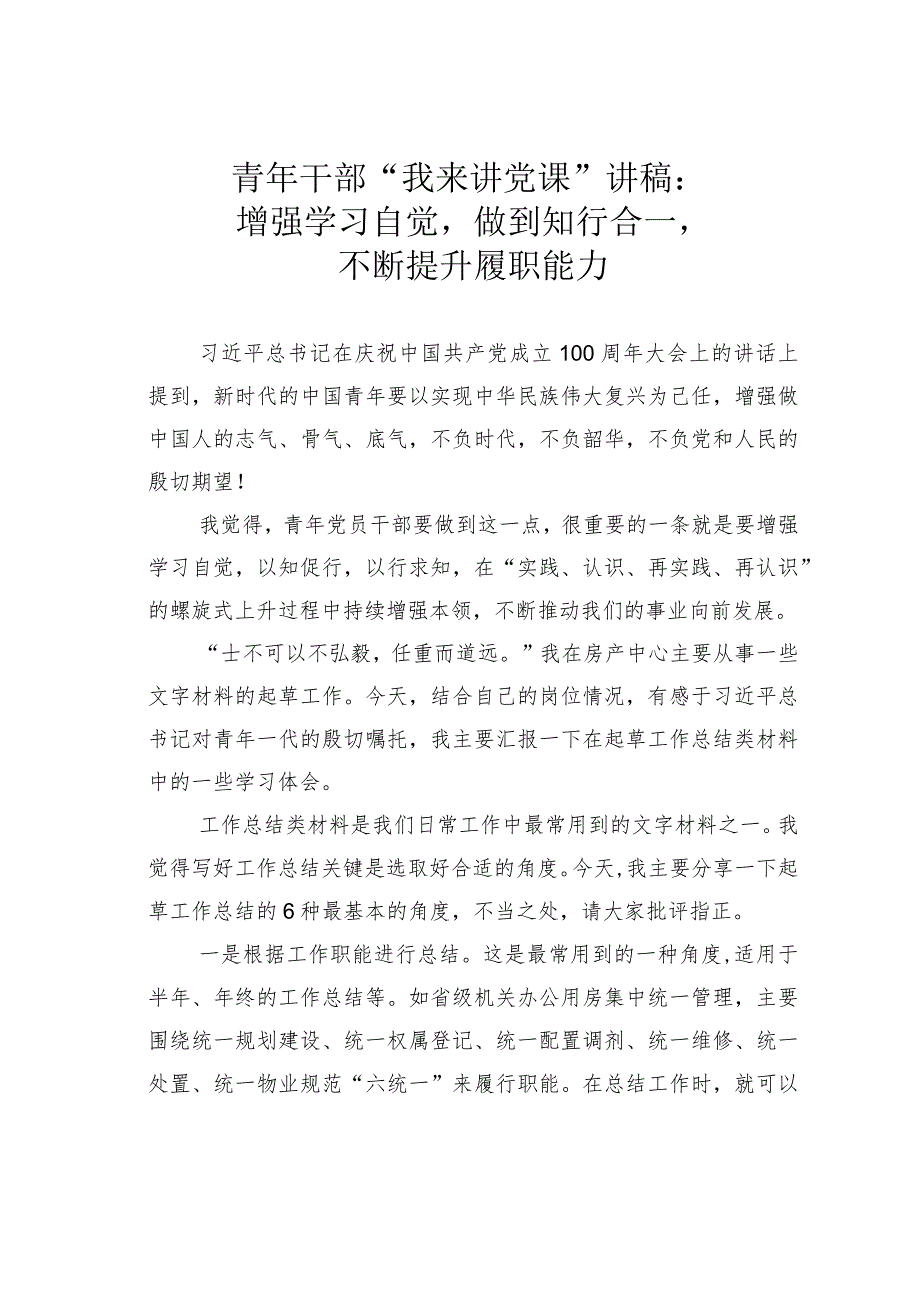 青年干部“我来讲党课”讲稿：
增强学习自觉，做到知行合一，
不断提升履职能力

习近平总书记在庆祝中国共产党成立100周年大会上的讲话上提到，新时代的中国青年要以实现中华民族伟大复兴为己任，增强做中国人的志气、骨气、底气，不负时代，不负韶华，不负党和人民的殷切期望！

我觉得，青年党员干部要做到这一点，很重要的一条就是要增强学习自觉，以知促行，以行求知，在“实践、认识、再实践、再认识”的螺旋式上升过程中持续增强本领，不断推动我们的事业向前发展。

“士不可以不弘毅，任重而道远。”我在房产中心主要从事一些文字材料的起草工作。今天，结合自己的岗位情况，有感于习近平总书记对青年一代的殷切嘱托，我主要汇报一下在起草工作总结类材料中的一些学习体会。

工作总结类材料是我们日常工作中最常用到的文字材料之一。我觉得写好工作总结关键是选取好合适的角度。今天，我主要分享一下起草工作总结的6种最基本的角度，不当之处，请大家批评指正。

一是根据工作职能进行总结。这是最常用到的一种角度，适用于半年、年终的工作总结等。如省级机关办公用房集中统一管理，主要围绕统一规划建设、统一权属登记、统一配置调剂、统一维修、统一处置、统一物业规范“六统一”来履行职能。在总结工作时，就可以